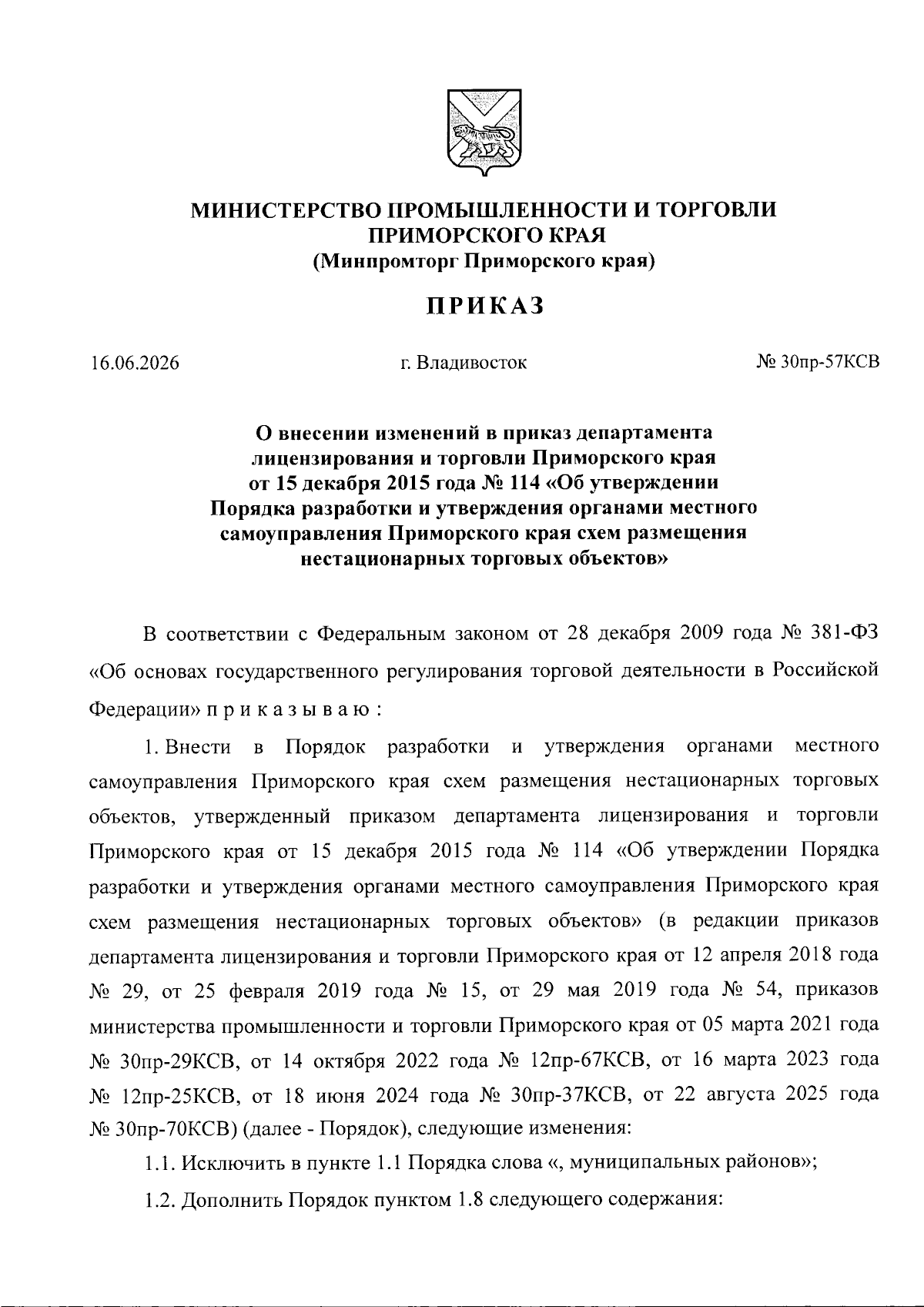 МИНИСТЕРСТВО ПРОМЫШЛЕННОСТИ И ТОРГОВЛИ ПРИМОРСКОГО КРАЯ
(Минпромторг Приморского края)

ПРИКАЗ

16.06.2026 г. Владивосток № 30пр-57КСВ

О внесении изменений в приказ департамента лицензирования и торговли Приморского края от 15 декабря 2015 года № 114 «Об утверждении Порядка разработки и утверждения органами местного самоуправления Приморского края схем размещения нестационарных торговых объектов»

В соответствии с Федеральным законом от 28 декабря 2009 года № 381-ФЗ «Об основах государственного регулирования торговой деятельности в Российской Федерации» п р и к а з ы в а ю :

1. Внести в Порядок разработки и утверждения органами местного самоуправления Приморского края схем размещения нестационарных торговых объектов, утвержденный приказом департамента лицензирования и торговли Приморского края от 15 декабря 2015 года № 114 «Об утверждении Порядка разработки и утверждения органами местного самоуправления Приморского края схем размещения нестационарных торговых объектов» (в редакции приказов департамента лицензирования и торговли Приморского края от 12 апреля 2018 года № 29, от 25 февраля 2019 года № 15, от 29 мая 2019 года № 54, приказов министерства промышленности и торговли Приморского края от 05 марта 2021 года № 30пр-29КСВ, от 14 октября 2022 года № 12пр-67КСВ, от 16 марта 2023 года № 12пр-25КСВ, от 18 июня 2024 года № 30пр-37КСВ, от 22 августа 2025 года № 30пр-70КСВ) (далее - Порядок), следующие изменения:

1.1. Исключить в пункте 1.1 Порядка слова «, муниципальных районов»;

1.2. Дополнить Порядок пунктом 1.8 следующего содержания: